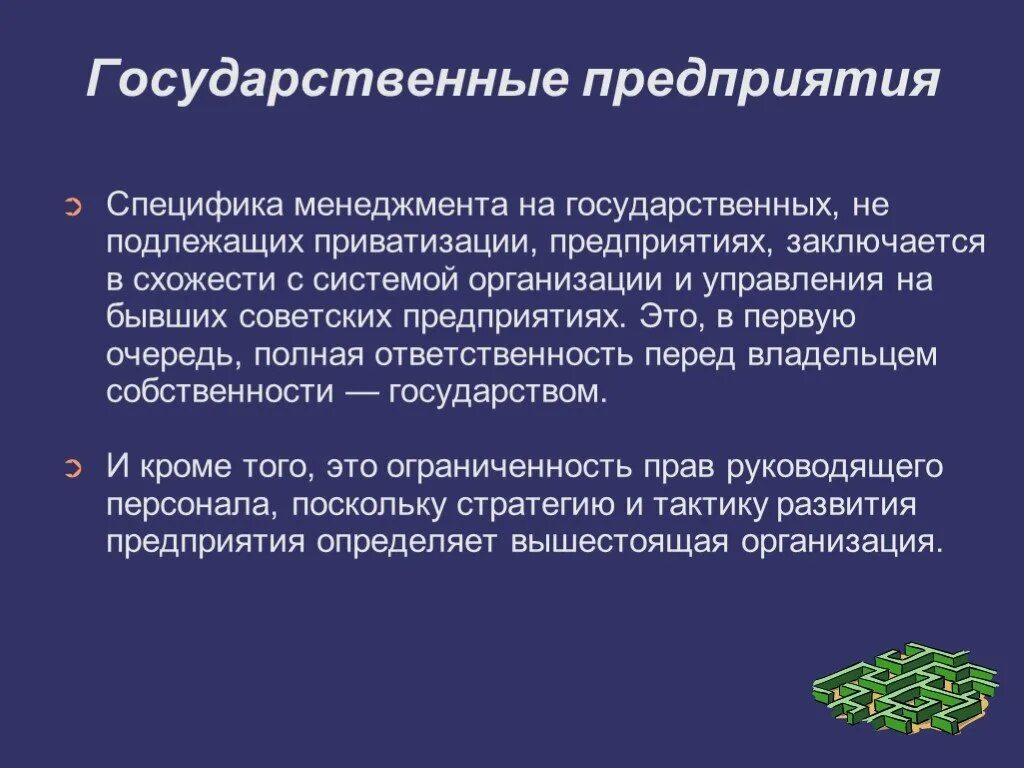 Государственные предприятия

Специфика менеджмента на государственных, не подлежащих приватизации, предприятиях, заключается в схожести с системой организации и управления на бывших советских предприятиях. Это, в первую очередь, полная ответственность перед владельцем собственности — государством.

И кроме того, это ограниченность прав руководящего персонала, поскольку стратегию и тактику развития предприятия определяет вышестоящая организация.